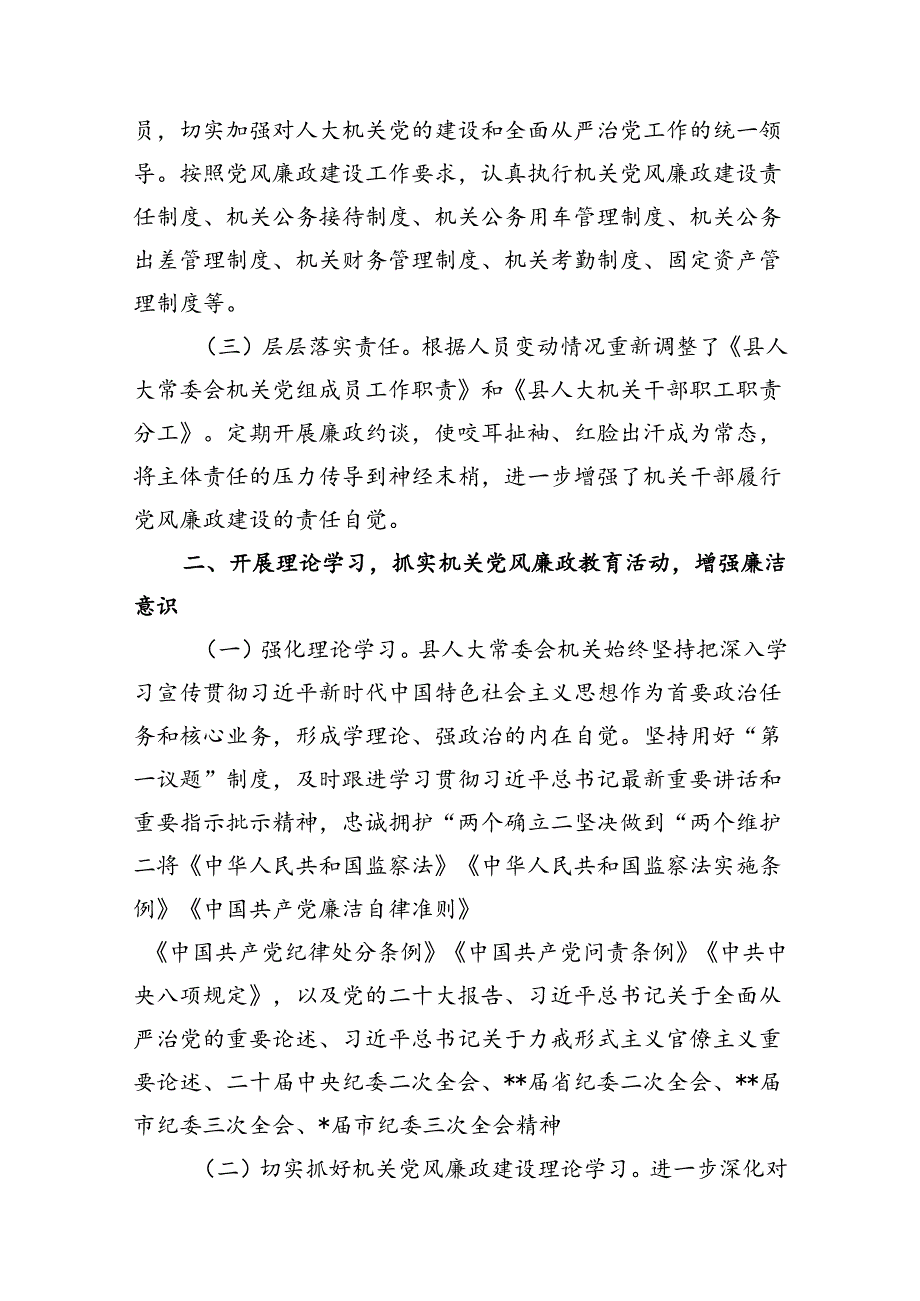 员，切实加强对人大机关党的建设和全面从严治党工作的统一领导。按照党风廉政建设工作要求，认真执行机关党风廉政建设责任制度、机关公务接待制度、机关公务用车管理制度、机关公务出差管理制度、机关财务管理制度、机关考勤制度、固定资产管理制度等。

（三）层层落实责任。根据人员变动情况重新调整了《县人大常委会机关党组成员工作职责》和《县人大机关干部职工职责分工》。定期开展廉政约谈，使咬耳扯袖、红脸出汗成为常态，将主体责任的压力传导到神经末梢，进一步增强了机关干部履行党风廉政建设的责任自觉。

二、开展理论学习，抓实机关党风廉政教育活动，增强廉洁意识

（一）强化理论学习。县人大常委会机关始终坚持把深入学习宣传贯彻习近平新时代中国特色社会主义思想作为首要政治任务和核心业务，形成学理论、强政治的内在自觉。坚持用好“第一议题”制度，及时跟进学习贯彻习近平总书记最新重要讲话和重要指示批示精神，忠诚拥护“两个确立二坚决做到“两个维护二将《中华人民共和国监察法》《中华人民共和国监察法实施条例》《中国共产党廉洁自律准则》

《中国共产党纪律处分条例》《中国共产党问责条例》《中共中央八项规定》，以及党的二十大报告、习近平总书记关于全面从严治党的重要论述、习近平总书记关于力戒形式主义官僚主义重要论述、二十届中央纪委二次全会、**届省纪委二次全会、**届市纪委三次全会、*届市纪委三次全会精神

（二）切实抓好机关党风廉政建设理论学习。进一步深化对